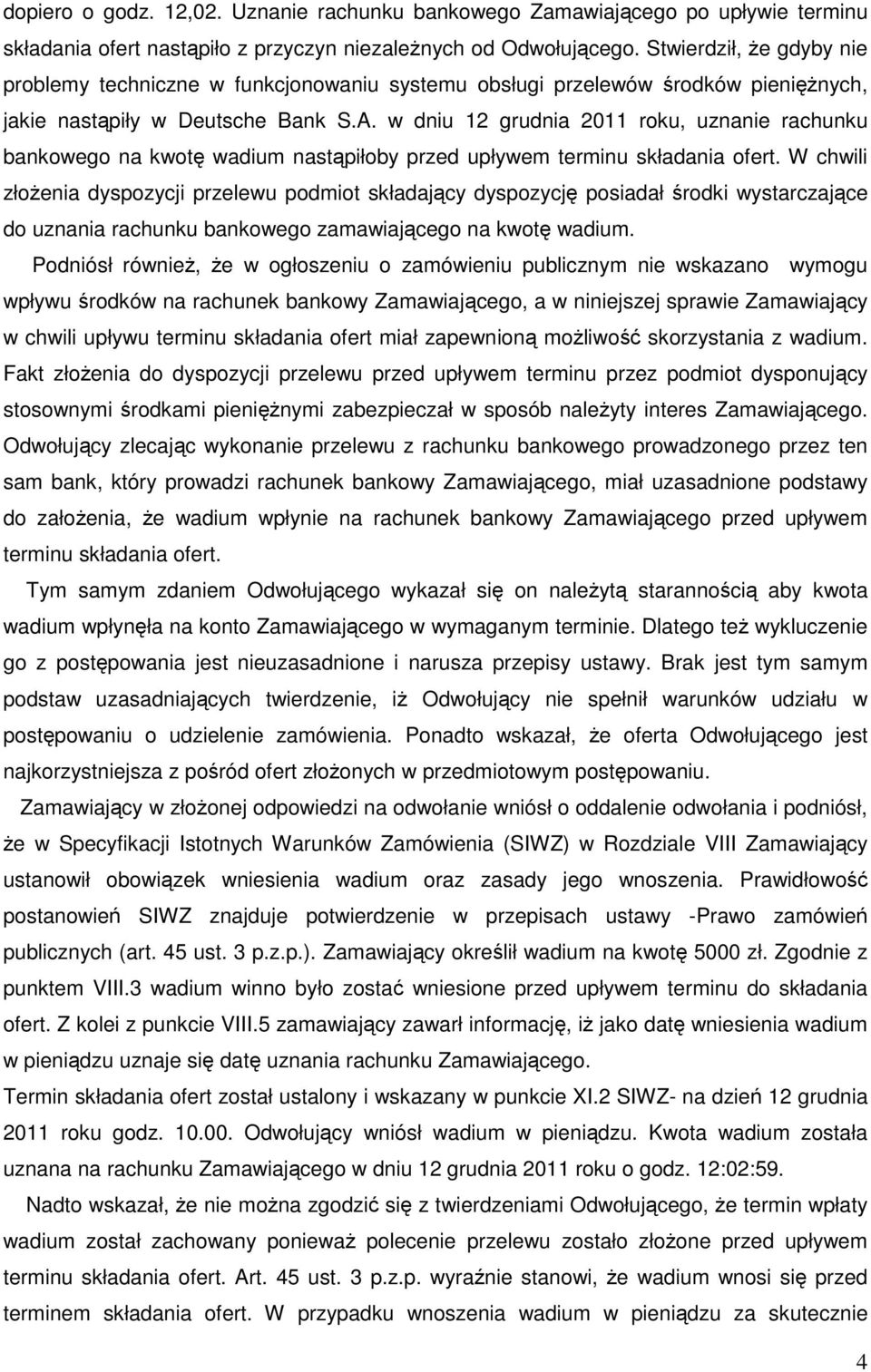 dopiero o godz. 12,02. Uznanie rachunku bankowego Zamawiającego po upływie terminu składania ofert nastąpiło z przyczyn niezależnych od Odwołującego. Stwierdził, że gdyby nie problemy techniczne w funkcjonowaniu systemu obsługi przelewów środków pieniężnych, jakie nastąpiły w Deutsche Bank S.A. w dniu 12 grudnia 2011 roku, uznanie rachunku bankowego na kwotę wadium nastąpiłoby przed upływem terminu składania ofert. W chwili złożenia dyspozycji przelewu podmiot składający dyspozycję posiadał środki wystarczające do uznania rachunku bankowego zamawiającego na kwotę wadium.

Podniósł również, że w ogłoszeniu o zamówieniu publicznym nie wskazano wymogu wpływu środków na rachunek bankowy Zamawiającego, a w niniejszej sprawie Zamawiający w chwili upływu terminu składania ofert miał zapewnioną możliwość skorzystania z wadium. Fakt złożenia do dyspozycji przelewu przed upływem terminu przez podmiot dysponujący stosownymi środkami pieniężnymi zabezpieczał w sposób należyty interes Zamawiającego. Odwołujący zlecając wykonanie przelewu z rachunku bankowego prowadzonego przez ten sam bank, który prowadzi rachunek bankowy Zamawiającego, miał uzasadnione podstawy do założenia, że wadium wpłynie na rachunek bankowy Zamawiającego przed upływem terminu składania ofert.

Tym samym zdaniem Odwołującego wykazał się on należytą starannością aby kwota wadium wpłynęła na konto Zamawiającego w wymaganym terminie. Dlatego też wykluczenie go z postępowania jest nieuzasadnione i narusza przepisy ustawy. Brak jest tym samym podstaw uzasadniających twierdzenie, iż Odwołujący nie spełnił warunków udziału w postępowaniu o udzielenie zamówienia. Ponadto wskazał, że oferta Odwołującego jest najkorzystniejsza z pośród ofert złożonych w przedmiotowym postępowaniu.

Zamawiający w złożonej odpowiedzi na odwołanie wniósł o oddalenie odwołania i podniósł, że w Specyfikacji Istotnych Warunków Zamówienia (SIWZ) w Rozdziale VIII Zamawiający ustanowił obowiązek wniesienia wadium oraz zasady jego wnoszenia. Prawidłowość postanowień SIWZ znajduje potwierdzenie w przepisach ustawy -Prawo zamówień publicznych (art. 45 ust. 3 p.z.p.). Zamawiający określił wadium na kwotę 5000 zł. Zgodnie z punktem VIII.3 wadium winno było zostać wniesione przed upływem terminu do składania ofert. Z kolei z punkcie VIII.5 zamawiający zawarł informację, iż jako datę wniesienia wadium w pieniądzu uznaje się datę uznania rachunku Zamawiającego.
Termin składania ofert został ustalony i wskazany w punkcie XI.2 SIWZ- na dzień 12 grudnia 2011 roku godz. 10.00. Odwołujący wniósł wadium w pieniądzu. Kwota wadium została uznana na rachunku Zamawiającego w dniu 12 grudnia 2011 roku o godz. 12:02:59.

Nadto wskazał, że nie można zgodzić się z twierdzeniami Odwołującego, że termin wpłaty wadium został zachowany ponieważ polecenie przelewu zostało złożone przed upływem terminu składania ofert. Art. 45 ust. 3 p.z.p. wyraźnie stanowi, że wadium wnosi się przed terminem składania ofert. W przypadku wnoszenia wadium w pieniądzu za skutecznie

4